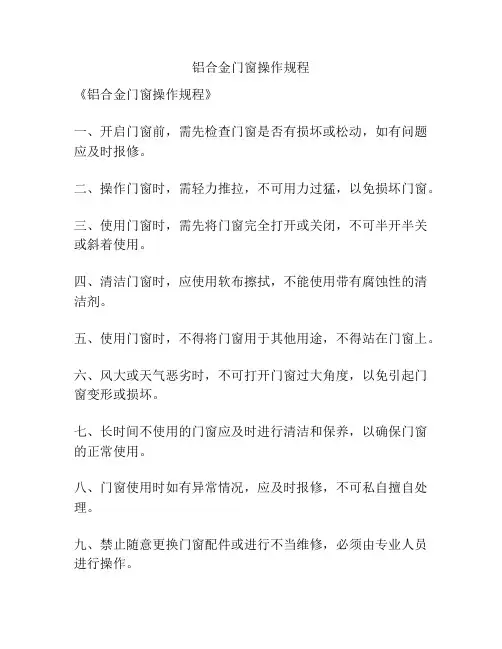 铝合金门窗操作规程

《铝合金门窗操作规程》

一、开启门窗前，需先检查门窗是否有损坏或松动，如有问题应及时报修。

二、操作门窗时，需轻力推拉，不可用力过猛，以免损坏门窗。

三、使用门窗时，需先将门窗完全打开或关闭，不可半开半关或斜着使用。

四、清洁门窗时，应使用软布擦拭，不能使用带有腐蚀性的清洁剂。

五、使用门窗时，不得将门窗用于其他用途，不得站在门窗上。

六、风大或天气恶劣时，不可打开门窗过大角度，以免引起门窗变形或损坏。

七、长时间不使用的门窗应及时进行清洁和保养，以确保门窗的正常使用。

八、门窗使用时如有异常情况，应及时报修，不可私自擅自处理。

九、禁止随意更换门窗配件或进行不当维修，必须由专业人员进行操作。